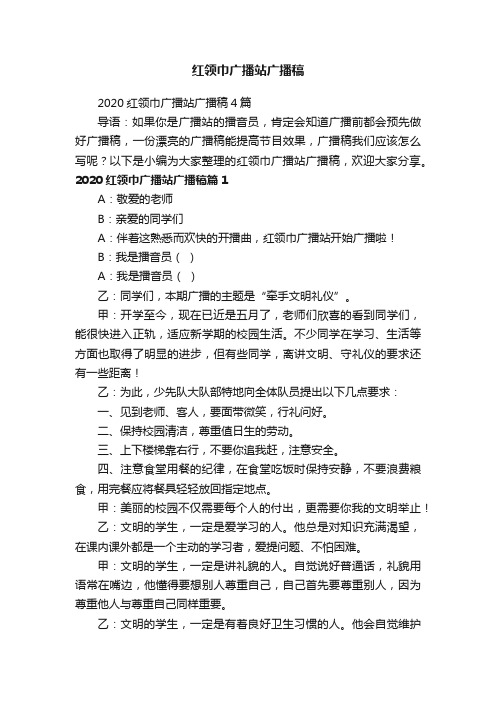 红领巾广播站广播稿

2020红领巾广播站广播稿4篇

导语：如果你是广播站的播音员，肯定会知道广播前都会预先做好广播稿，一份漂亮的广播稿能提高节目效果，广播稿我们应该怎么写呢？以下是小编为大家整理的红领巾广播站广播稿，欢迎大家分享。

2020红领巾广播站广播稿篇1

A：敬爱的老师

B：亲爱的同学们

A：伴着这熟悉而欢快的开播曲，红领巾广播站开始广播啦！

B：我是播音员（ ）

A：我是播音员（ ）

乙：同学们，本期广播的主题是“牵手文明礼仪”。

甲：开学至今，现在已近是五月了，老师们欣喜的看到同学们，能很快进入正轨，适应新学期的校园生活。不少同学在学习、生活等方面也取得了明显的进步，但有些同学，离讲文明、守礼仪的要求还有一些距离！

乙：为此，少先队大队部特地向全体队员提出以下几点要求：

一、见到老师、客人，要面带微笑，行礼问好。

二、保持校园清洁，尊重值日生的劳动。

三、上下楼梯靠右行，不要你追我赶，注意安全。

四、注意食堂用餐的纪律，在食堂吃饭时保持安静，不要浪费粮食，用完餐应将餐具轻轻放回指定地点。

甲：美丽的校园不仅需要每个人的付出，更需要你我的文明举止！

乙：文明的学生，一定是爱学习的人。他总是对知识充满渴望，在课内课外都是一个主动的学习者，爱提问题、不怕困难。

甲：文明的学生，一定是讲礼貌的人。自觉说好普通话，礼貌用语常在嘴边，他懂得要想别人尊重自己，自己首先要尊重别人，因为尊重他人与尊重自己同样重要。

乙：文明的学生，一定是有着良好卫生习惯的人。他会自觉维护